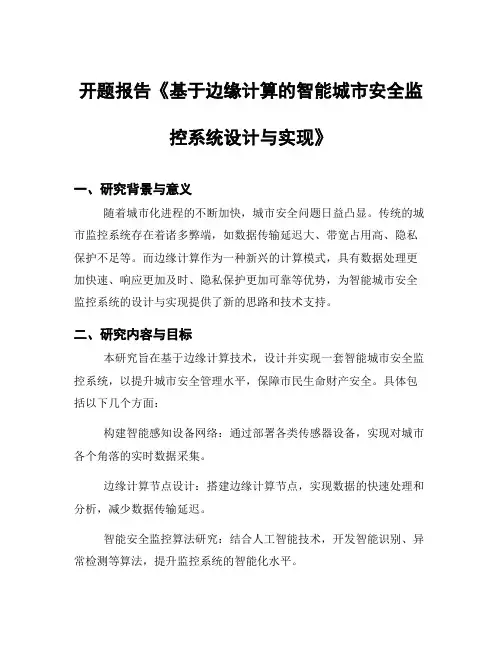 开题报告《基于边缘计算的智能城市安全监控系统设计与实现》

一、研究背景与意义

随着城市化进程的不断加快，城市安全问题日益凸显。传统的城市监控系统存在着诸多弊端，如数据传输延迟大、带宽占用高、隐私保护不足等。而边缘计算作为一种新兴的计算模式，具有数据处理更加快速、响应更加及时、隐私保护更加可靠等优势，为智能城市安全监控系统的设计与实现提供了新的思路和技术支持。

二、研究内容与目标

本研究旨在基于边缘计算技术，设计并实现一套智能城市安全监控系统，以提升城市安全管理水平，保障市民生命财产安全。具体包括以下几个方面：

构建智能感知设备网络：通过部署各类传感器设备，实现对城市各个角落的实时数据采集。

边缘计算节点设计：搭建边缘计算节点，实现数据的快速处理和分析，减少数据传输延迟。

智能安全监控算法研究：结合人工智能技术，开发智能识别、异常检测等算法，提升监控系统的智能化水平。